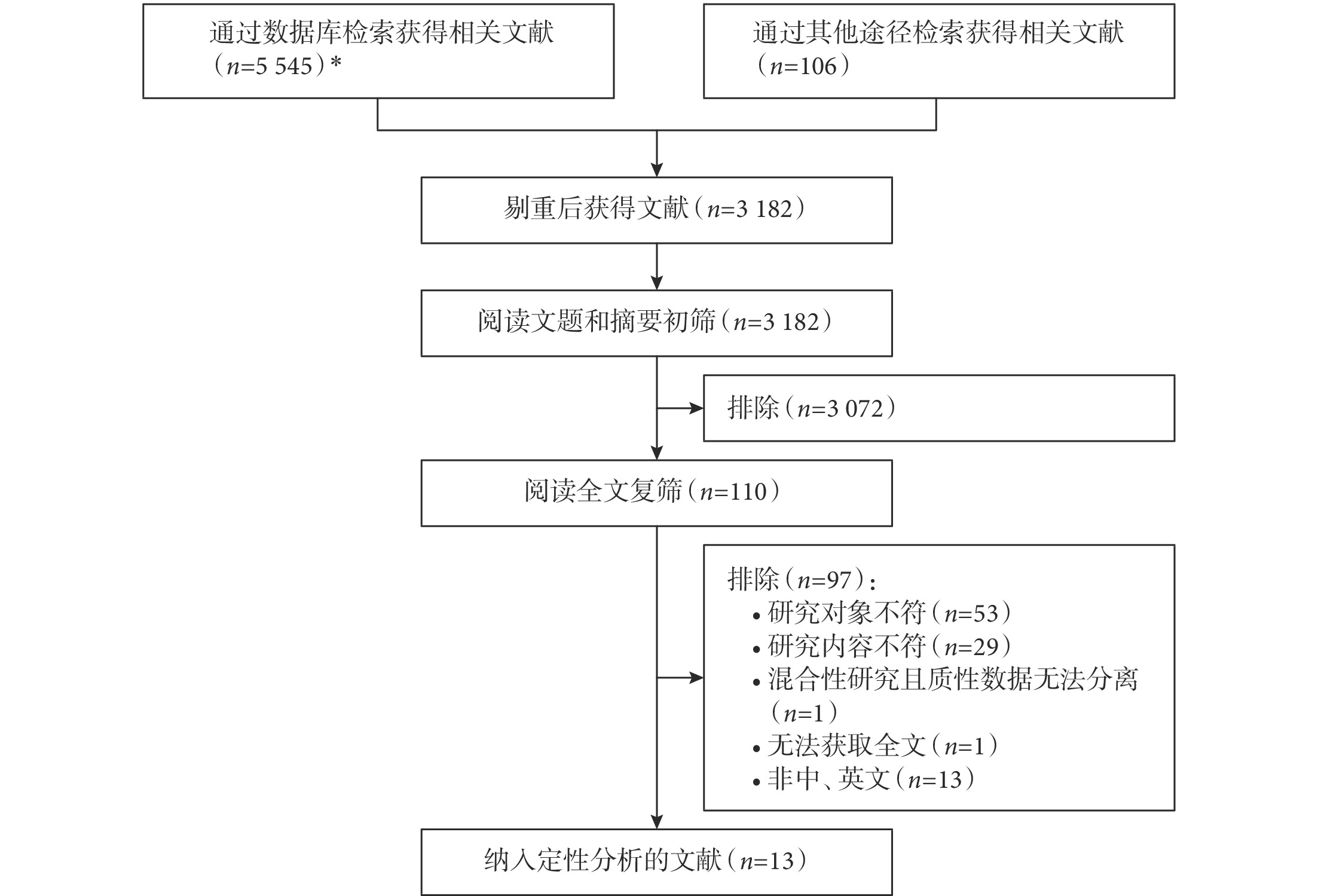 通过数据库检索获得相关文献（$n$=5 545）*

通过其他途径检索获得相关文献（$n$=106）

剔重后获得文献（$n$=3 182）

阅读文题和摘要初筛（$n$=3 182）

排除（$n$=3 072）

阅读全文复筛（$n$=110）

排除（$n$=97）：
• 研究对象不符（$n$=53）
• 研究内容不符（$n$=29）
• 混合性研究且质性数据无法分离（$n$=1）
• 无法获取全文（$n$=1）
• 非中、英文（$n$=13）

纳入定性分析的文献（$n$=13）